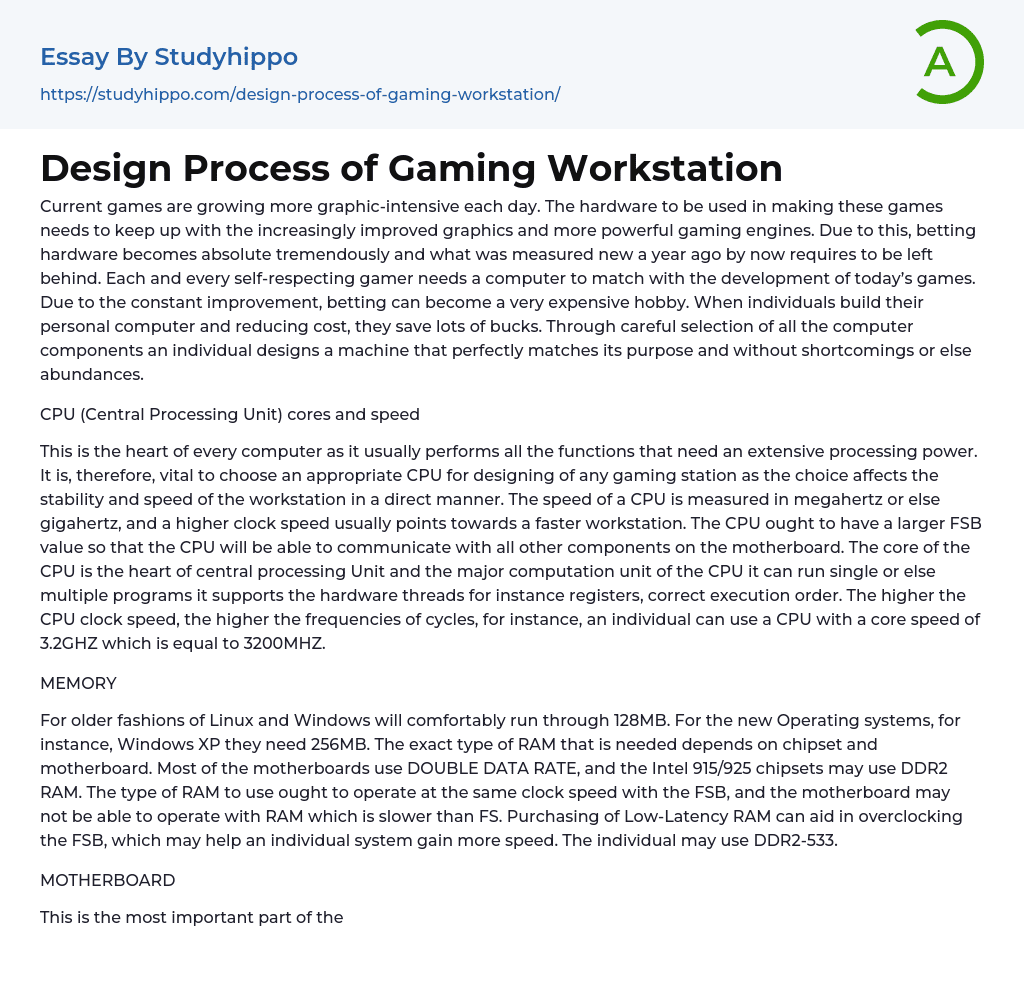 Essay By Studyhippo

https://studyhippo.com/design-process-of-gaming-workstation/

A

Design Process of Gaming Workstation

Current games are growing more graphic-intensive each day. The hardware to be used in making these games needs to keep up with the increasingly improved graphics and more powerful gaming engines. Due to this, betting hardware becomes absolute tremendously and what was measured new a year ago by now requires to be left behind. Each and every self-respecting gamer needs a computer to match with the development of today's games. Due to the constant improvement, betting can become a very expensive hobby. When individuals build their personal computer and reducing cost, they save lots of bucks. Through careful selection of all the computer components an individual designs a machine that perfectly matches its purpose and without shortcomings or else abundances.

CPU (Central Processing Unit) cores and speed

This is the heart of every computer as it usually performs all the functions that need an extensive processing power. It is, therefore, vital to choose an appropriate CPU for designing of any gaming station as the choice affects the stability and speed of the workstation in a direct manner. The speed of a CPU is measured in megahertz or else gigahertz, and a higher clock speed usually points towards a faster workstation. The CPU ought to have a larger FSB value so that the CPU will be able to communicate with all other components on the motherboard. The core of the CPU is the heart of central processing Unit and the major computation unit of the CPU it can run single or else multiple programs it supports the hardware threads for instance registers, correct execution order. The higher the CPU clock speed, the higher the frequencies of cycles, for instance, an individual can use a CPU with a core speed of 3.2GHZ which is equal to 3200MHZ.

MEMORY

For older fashions of Linux and Windows will comfortably run through 128MB. For the new Operating systems, for instance, Windows XP they need 256MB. The exact type of RAM that is needed depends on chipset and motherboard. Most of the motherboards use DOUBLE DATA RATE, and the Intel 915/925 chipsets may use DDR2 RAM. The type of RAM to use ought to operate at the same clock speed with the FSB, and the motherboard may not be able to operate with RAM which is slower than FS. Purchasing of Low-Latency RAM can aid in overclocking the FSB, which may help an individual system gain more speed. The individual may use DDR2-533.

MOTHERBOARD

This is the most important part of the